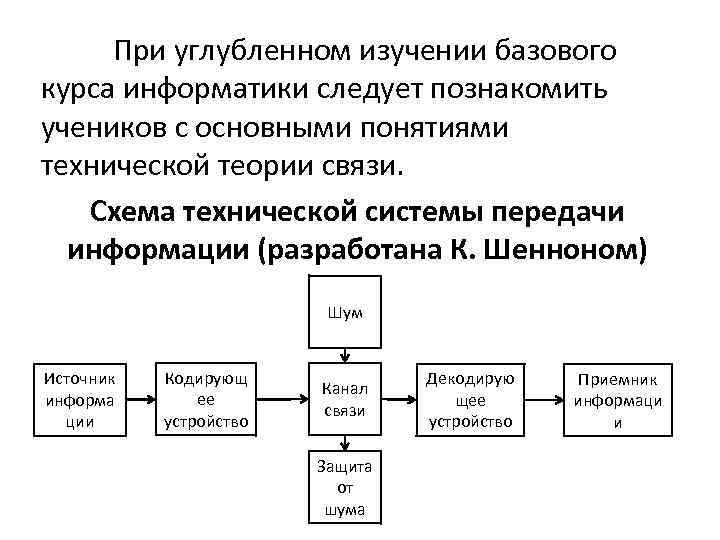 При углубленном изучении базового курса информатики следует познакомить учеников с основными понятиями технической теории связи.

Схема технической системы передачи информации (разработана К. Шенноном)

Шум

Источник информа ции

Кодирующ ее устройство

Канал связи

Декодирую щее устройство

Приемник информаци и

Защита от шума